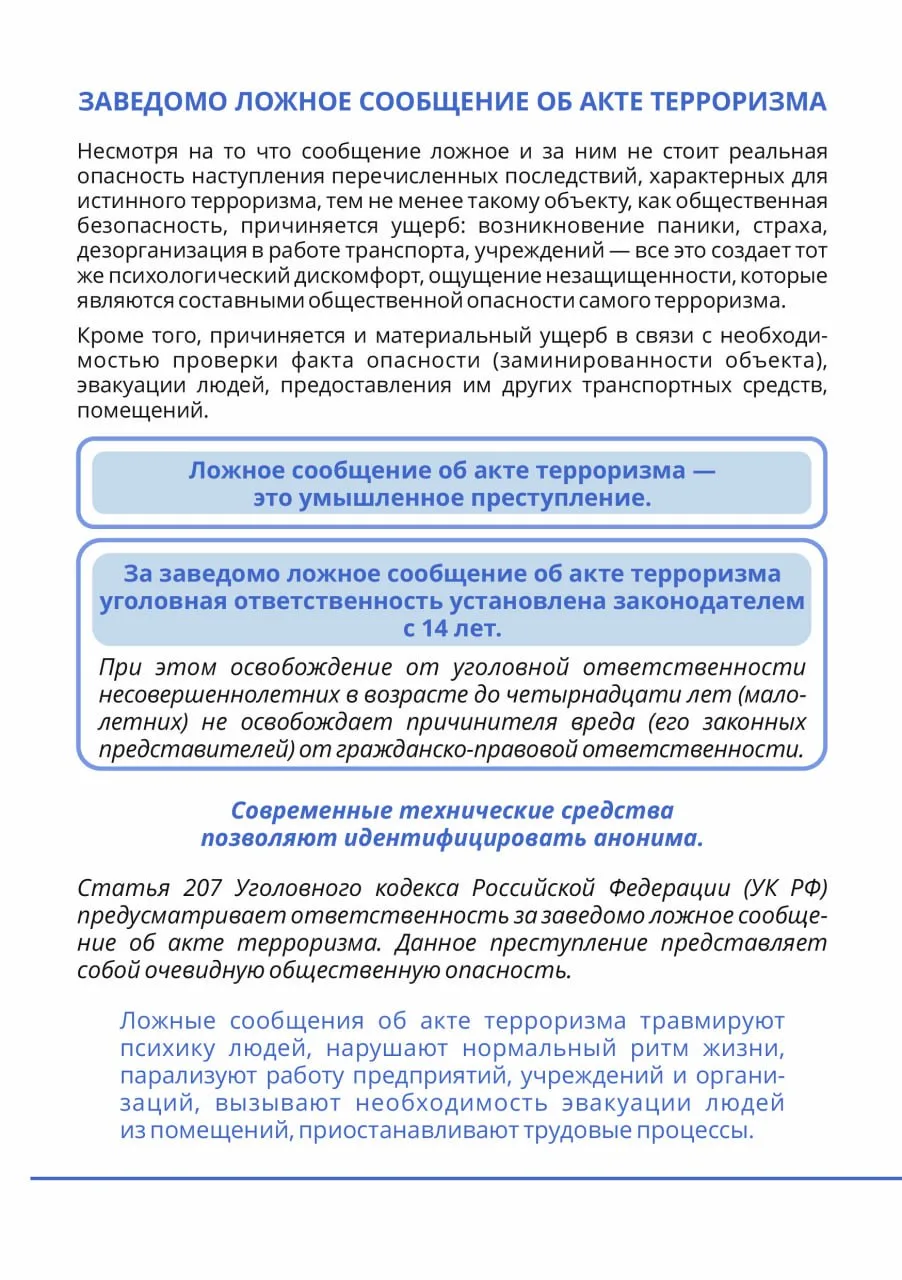 ЗАВЕДОМО ЛОЖНОЕ СООБЩЕНИЕ ОБ АКТЕ ТЕРРОРИЗМА

Несмотря на то что сообщение ложное и за ним не стоит реальная опасность наступления перечисленных последствий, характерных для истинного терроризма, тем не менее такому объекту, как общественная безопасность, причиняется ущерб: возникновение паники, страха, дезорганизация в работе транспорта, учреждений — все это создает тот же психологический дискомфорт, ощущение незащищенности, которые являются составными общественной опасности самого терроризма.

Кроме того, причиняется и материальный ущерб в связи с необходимостью проверки факта опасности (заминированности объекта), эвакуации людей, предоставления им других транспортных средств, помещений.

Ложное сообщение об акте терроризма — это умышленное преступление.

За заведомо ложное сообщение об акте терроризма уголовная ответственность установлена законодателем с 14 лет.

При этом освобождение от уголовной ответственности несовершеннолетних в возрасте до четырнадцати лет (малолетних) не освобождает причинителя вреда (его законных представителей) от гражданско-правовой ответственности.

Современные технические средства позволяют идентифицировать анонима.

Статья 207 Уголовного кодекса Российской Федерации (УК РФ) предусматривает ответственность за заведомо ложное сообщение об акте терроризма. Данное преступление представляет собой очевидную общественную опасность.

Ложные сообщения об акте терроризма травмируют психику людей, нарушают нормальный ритм жизни, парализуют работу предприятий, учреждений и организаций, вызывают необходимость эвакуации людей из помещений, приостанавливают трудовые процессы.